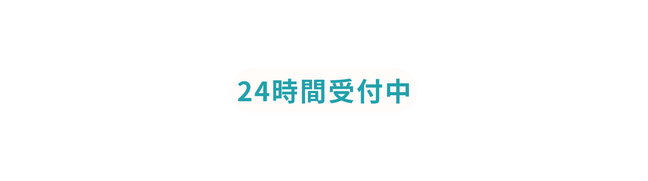 24時間受付中